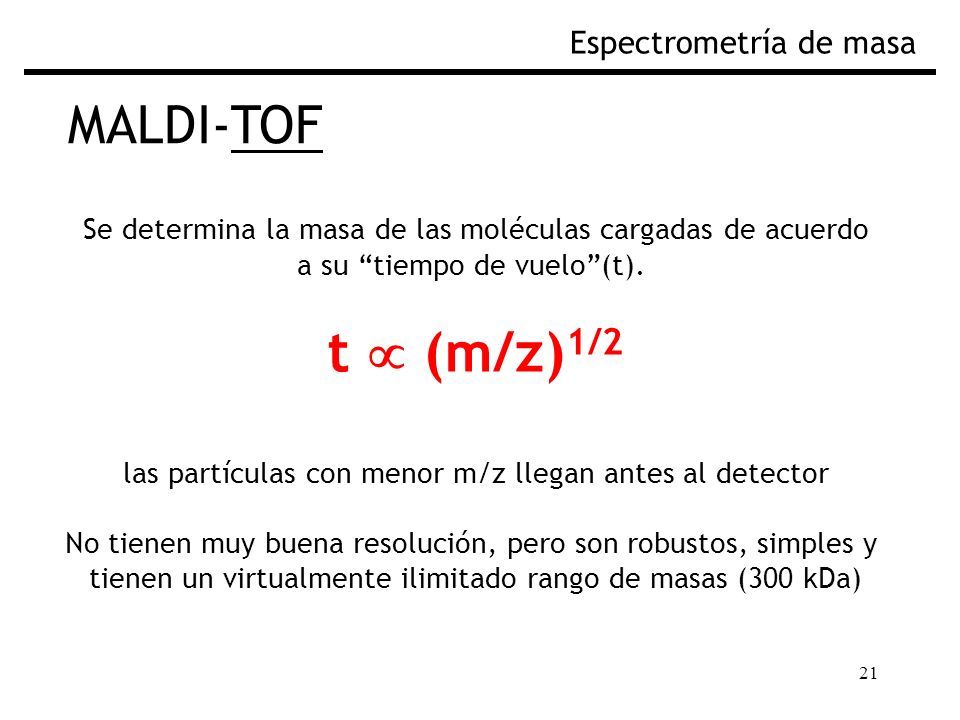 Espectrometría de masa

MALDI-TOF

Se determina la masa de las moléculas cargadas de acuerdo a su “tiempo de vuelo”(t).

$t \propto (m/z)^{1/2}$

las partículas con menor m/z llegan antes al detector

No tienen muy buena resolución, pero son robustos, simples y tienen un virtualmente ilimitado rango de masas (300 kDa)

21